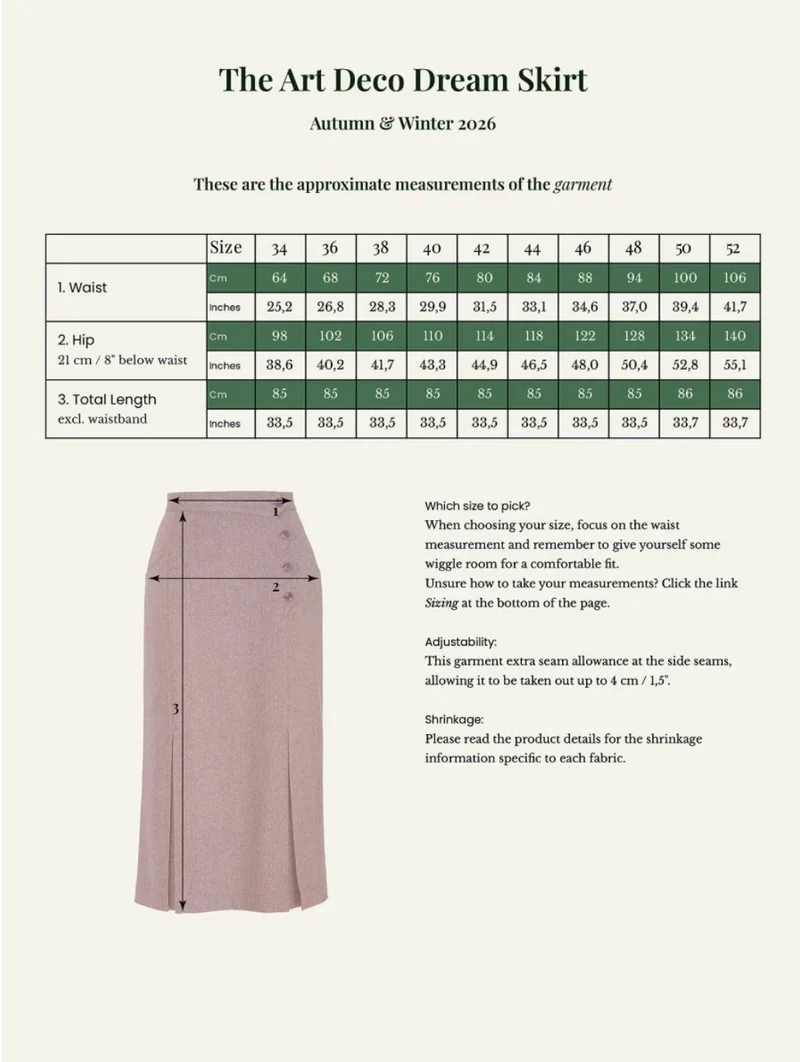 The Art Deco Dream Skirt

Autumn & Winter 2026

These are the approximate measurements of the garment

| | Size | 34 | 36 | 38 | 40 | 42 | 44 | 46 | 48 | 50 | 52 |
|---|---|---|---|---|---|---|---|---|---|---|---|
| 1. Waist | Cm | 64 | 68 | 72 | 76 | 80 | 84 | 88 | 94 | 100 | 106 |
| | Inches | 25,2 | 26,8 | 28,3 | 29,9 | 31,5 | 33,1 | 34,6 | 37,0 | 39,4 | 41,7 |
| 2. Hip 21 cm / 8" below waist | Cm | 98 | 102 | 106 | 110 | 114 | 118 | 122 | 128 | 134 | 140 |
| | Inches | 38,6 | 40,2 | 41,7 | 43,3 | 44,9 | 46,5 | 48,0 | 50,4 | 52,8 | 55,1 |
| 3. Total Length excl. waistband | Cm | 85 | 85 | 85 | 85 | 85 | 85 | 85 | 85 | 86 | 86 |
| | Inches | 33,5 | 33,5 | 33,5 | 33,5 | 33,5 | 33,5 | 33,5 | 33,5 | 33,7 | 33,7 |

1

2

3

Which size to pick?
When choosing your size, focus on the waist measurement and remember to give yourself some wiggle room for a comfortable fit.
Unsure how to take your measurements? Click the link Sizing at the bottom of the page.

Adjustability:
This garment extra seam allowance at the side seams, allowing it to be taken out up to 4 cm / 1,5".

Shrinkage:
Please read the product details for the shrinkage information specific to each fabric.